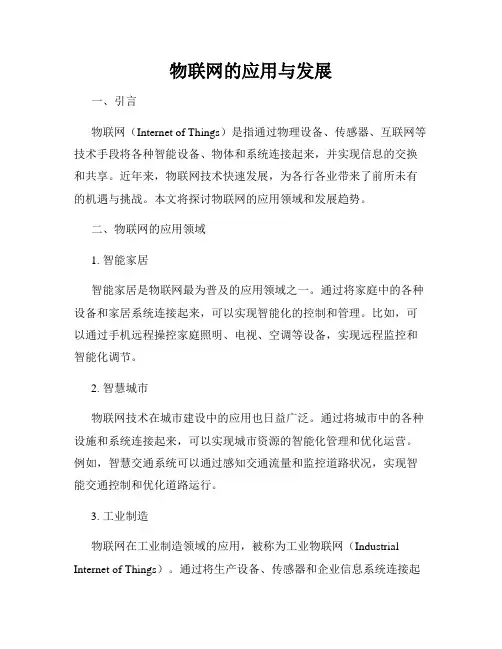 物联网的应用与发展

一、引言

物联网（Internet of Things）是指通过物理设备、传感器、互联网等技术手段将各种智能设备、物体和系统连接起来，并实现信息的交换和共享。近年来，物联网技术快速发展，为各行各业带来了前所未有的机遇与挑战。本文将探讨物联网的应用领域和发展趋势。

二、物联网的应用领域

1. 智能家居

智能家居是物联网最为普及的应用领域之一。通过将家庭中的各种设备和家居系统连接起来，可以实现智能化的控制和管理。比如，可以通过手机远程操控家庭照明、电视、空调等设备，实现远程监控和智能化调节。

2. 智慧城市

物联网技术在城市建设中的应用也日益广泛。通过将城市中的各种设施和系统连接起来，可以实现城市资源的智能化管理和优化运营。例如，智慧交通系统可以通过感知交通流量和监控道路状况，实现智能交通控制和优化道路运行。

3. 工业制造

物联网在工业制造领域的应用，被称为工业物联网（Industrial Internet of Things）。通过将生产设备、传感器和企业信息系统连接起